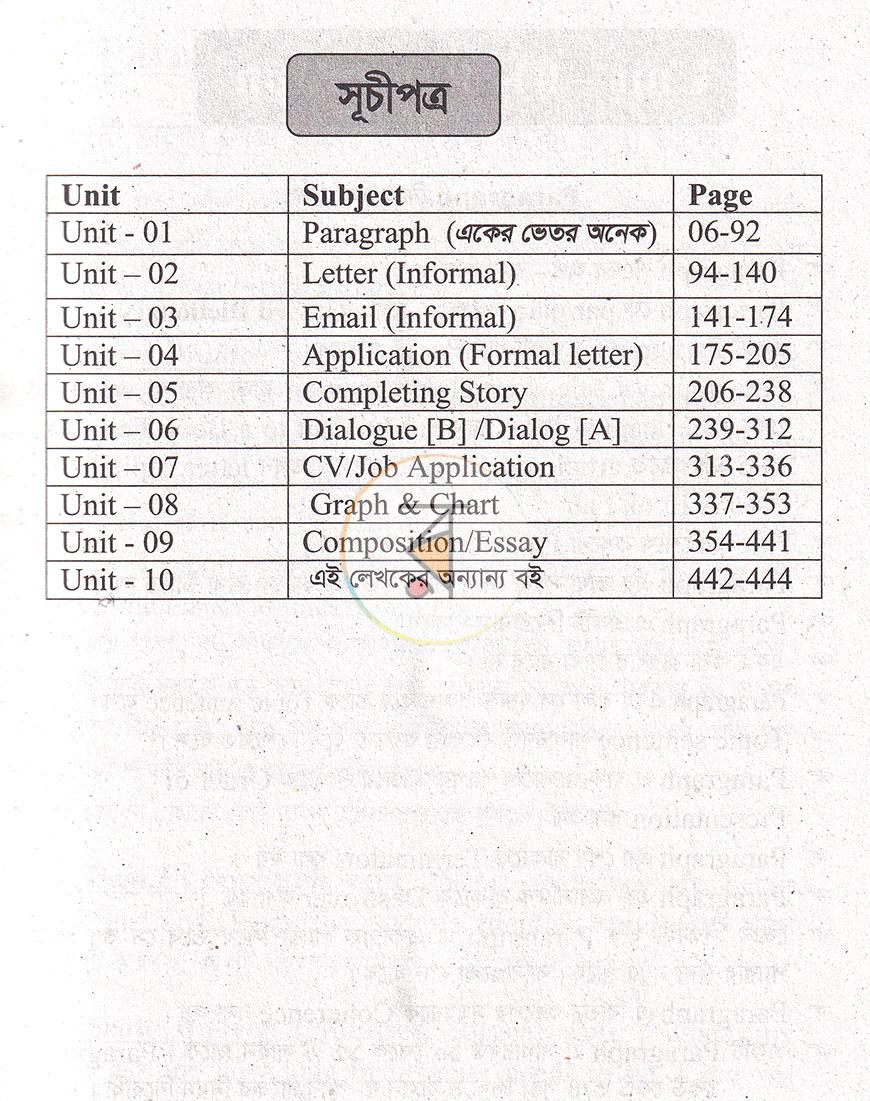 সূচীপত্র

| Unit | Subject | Page |
|---|---|---|
| Unit - 01 | Paragraph (একের ভেতর অনেক) | 06-92 |
| Unit – 02 | Letter (Informal) | 94-140 |
| Unit – 03 | Email (Informal) | 141-174 |
| Unit – 04 | Application (Formal letter) | 175-205 |
| Unit – 05 | Completing Story | 206-238 |
| Unit – 06 | Dialogue [B] /Dialog [A] | 239-312 |
| Unit – 07 | CV/Job Application | 313-336 |
| Unit – 08 | Graph & Chart | 337-353 |
| Unit - 09 | Composition/Essay | 354-441 |
| Unit - 10 | এই লেখকের অন্যান্য বই | 442-444 |